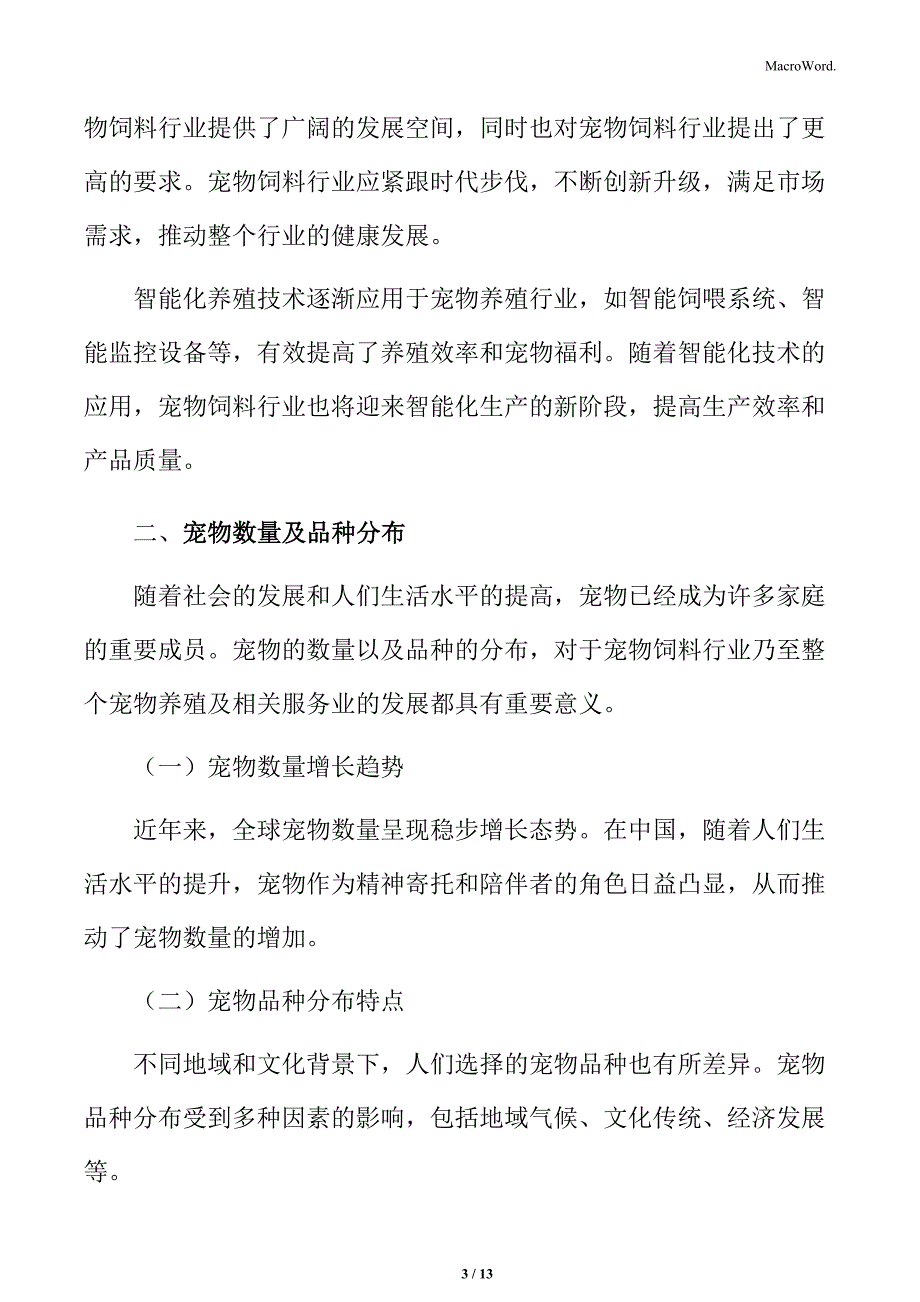 MacroWord.

物饲料行业提供了广阔的发展空间，同时也对宠物饲料行业提出了更高的要求。宠物饲料行业应紧跟时代步伐，不断创新升级，满足市场需求，推动整个行业的健康发展。

智能化养殖技术逐渐应用于宠物养殖行业，如智能饲喂系统、智能监控设备等，有效提高了养殖效率和宠物福利。随着智能化技术的应用，宠物饲料行业也将迎来智能化生产的新阶段，提高生产效率和产品质量。

二、宠物数量及品种分布

随着社会的发展和人们生活水平的提高，宠物已经成为许多家庭的重要成员。宠物的数量以及品种的分布，对于宠物饲料行业乃至整个宠物养殖及相关服务业的发展都具有重要意义。

（一）宠物数量增长趋势

近年来，全球宠物数量呈现稳步增长态势。在中国，随着人们生活水平的提升，宠物作为精神寄托和陪伴者的角色日益凸显，从而推动了宠物数量的增加。

（二）宠物品种分布特点

不同地域和文化背景下，人们选择的宠物品种也有所差异。宠物品种分布受到多种因素的影响，包括地域气候、文化传统、经济发展等。

3 / 13